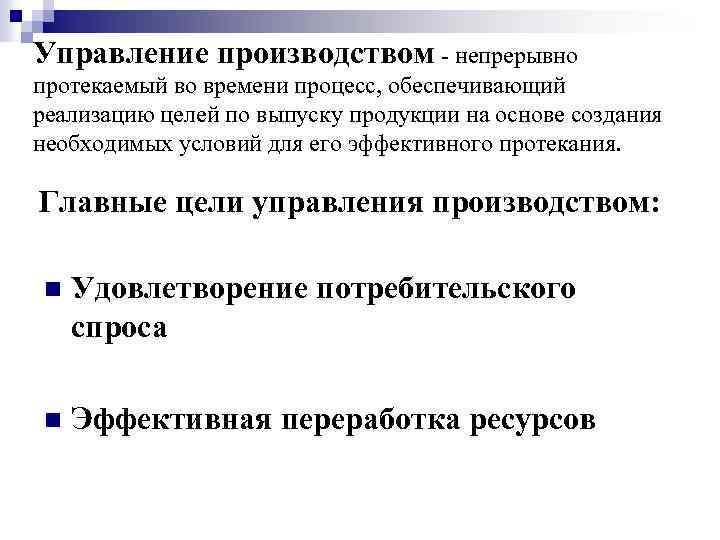 Управление производством - непрерывно протекаемый во времени процесс, обеспечивающий реализацию целей по выпуску продукции на основе создания необходимых условий для его эффективного протекания.

Главные цели управления производством:

Удовлетворение потребительского спроса

Эффективная переработка ресурсов